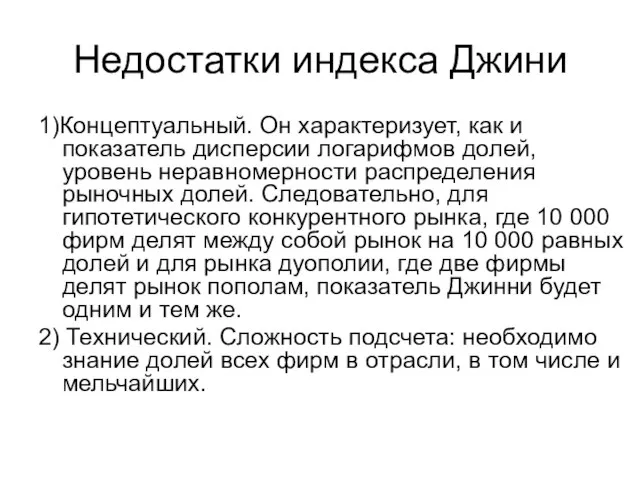 Недостатки индекса Джини

1)Концептуальный. Он характеризует, как и показатель дисперсии логарифмов долей, уровень неравномерности распределения рыночных долей. Следовательно, для гипотетического конкурентного рынка, где 10 000 фирм делят между собой рынок на 10 000 равных долей и для рынка дуополии, где две фирмы делят рынок пополам, показатель Джинни будет одним и тем же.

2) Технический. Сложность подсчета: необходимо знание долей всех фирм в отрасли, в том числе и мельчайших.